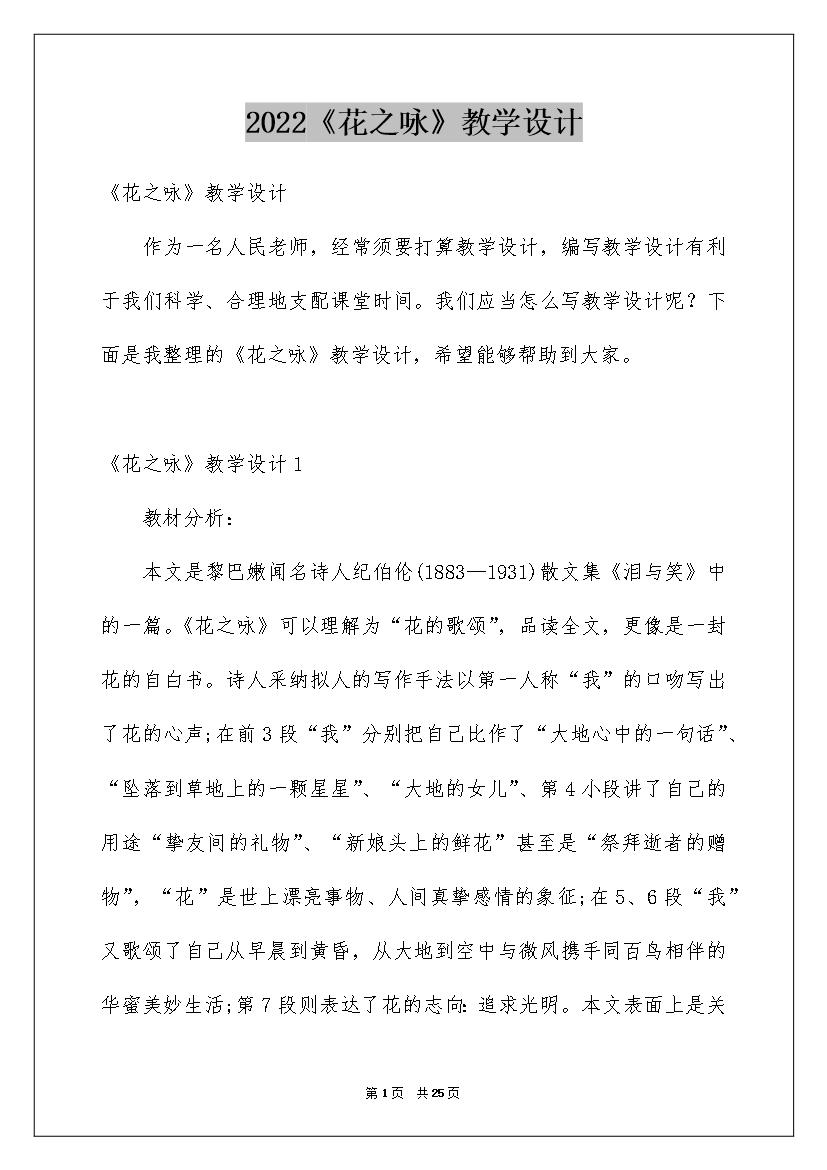 2022《花之咏》教学设计

《花之咏》教学设计

作为一名人民老师，经常须要打算教学设计，编写教学设计有利于我们科学、合理地支配课堂时间。我们应当怎么写教学设计呢？下面是我整理的《花之咏》教学设计，希望能够帮助到大家。

《花之咏》教学设计1

教材分析：

本文是黎巴嫩闻名诗人纪伯伦(1883—1931)散文集《泪与笑》中的一篇。《花之咏》可以理解为“花的歌颂”，品读全文，更像是一封花的自白书。诗人采纳拟人的写作手法以第一人称“我”的口吻写出了花的心声;在前3段“我”分别把自己比作了“大地心中的一句话”、“坠落到草地上的一颗星星”、“大地的女儿”、第4小段讲了自己的用途“挚友间的礼物”、“新娘头上的鲜花”甚至是“祭拜逝者的赠物”，“花”是世上漂亮事物、人间真挚感情的象征;在5、6段“我”又歌颂了自己从早晨到黄昏，从大地到空中与微风携手同百鸟相伴的华蜜美妙生活;第7段则表达了花的志向:追求光明。本文表面上是关

第1页 共25页